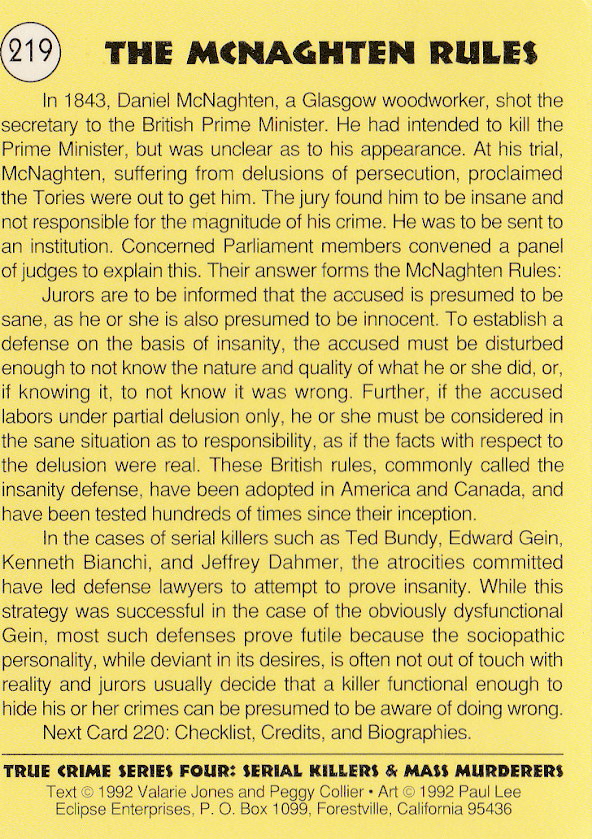 219

THE McNAGHTEN RULES

In 1843, Daniel McNaghten, a Glasgow woodworker, shot the secretary to the British Prime Minister. He had intended to kill the Prime Minister, but was unclear as to his appearance. At his trial, McNaghten, suffering from delusions of persecution, proclaimed the Tories were out to get him. The jury found him to be insane and not responsible for the magnitude of his crime. He was to be sent to an institution. Concerned Parliament members convened a panel of judges to explain this. Their answer forms the McNaghten Rules:

Jurors are to be informed that the accused is presumed to be sane, as he or she is also presumed to be innocent. To establish a defense on the basis of insanity, the accused must be disturbed enough to not know the nature and quality of what he or she did, or, if knowing it, to not know it was wrong. Further, if the accused labors under partial delusion only, he or she must be considered in the sane situation as to responsibility, as if the facts with respect to the delusion were real. These British rules, commonly called the insanity defense, have been adopted in America and Canada, and have been tested hundreds of times since their inception.

In the cases of serial killers such as Ted Bundy, Edward Gein, Kenneth Bianchi, and Jeffrey Dahmer, the atrocities committed have led defense lawyers to attempt to prove insanity. While this strategy was successful in the case of the obviously dysfunctional Gein, most such defenses prove futile because the sociopathic personality, while deviant in its desires, is often not out of touch with reality and jurors usually decide that a killer functional enough to hide his or her crimes can be presumed to be aware of doing wrong.

Next Card 220: Checklist, Credits, and Biographies.

TRUE CRIME SERIES FOUR: SERIAL KILLERS & MASS MURDERERS
Text © 1992 Valarie Jones and Peggy Collier • Art © 1992 Paul Lee
Eclipse Enterprises, P. O. Box 1099, Forestville, California 95436